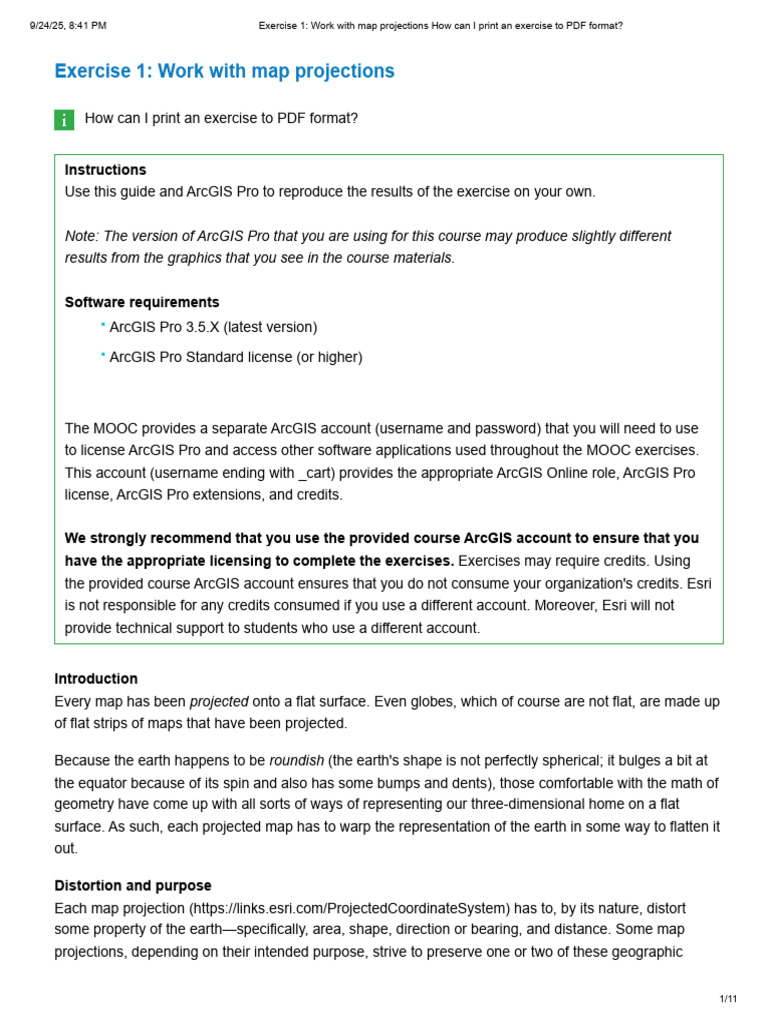 9/24/25, 8:41 PM Exercise 1: Work with map projections How can I print an exercise to PDF format?

Exercise 1: Work with map projections

i How can I print an exercise to PDF format?

Instructions
Use this guide and ArcGIS Pro to reproduce the results of the exercise on your own.

Note: The version of ArcGIS Pro that you are using for this course may produce slightly different results from the graphics that you see in the course materials.

Software requirements
• ArcGIS Pro 3.5.X (latest version)
• ArcGIS Pro Standard license (or higher)

The MOOC provides a separate ArcGIS account (username and password) that you will need to use to license ArcGIS Pro and access other software applications used throughout the MOOC exercises. This account (username ending with _cart) provides the appropriate ArcGIS Online role, ArcGIS Pro license, ArcGIS Pro extensions, and credits.

We strongly recommend that you use the provided course ArcGIS account to ensure that you have the appropriate licensing to complete the exercises. Exercises may require credits. Using the provided course ArcGIS account ensures that you do not consume your organization's credits. Esri is not responsible for any credits consumed if you use a different account. Moreover, Esri will not provide technical support to students who use a different account.

Introduction
Every map has been projected onto a flat surface. Even globes, which of course are not flat, are made up of flat strips of maps that have been projected.

Because the earth happens to be roundish (the earth's shape is not perfectly spherical; it bulges a bit at the equator because of its spin and also has some bumps and dents), those comfortable with the math of geometry have come up with all sorts of ways of representing our three-dimensional home on a flat surface. As such, each projected map has to warp the representation of the earth in some way to flatten it out.

Distortion and purpose
Each map projection (https://links.esri.com/ProjectedCoordinateSystem) has to, by its nature, distort some property of the earth—specifically, area, shape, direction or bearing, and distance. Some map projections, depending on their intended purpose, strive to preserve one or two of these geographic

1/11